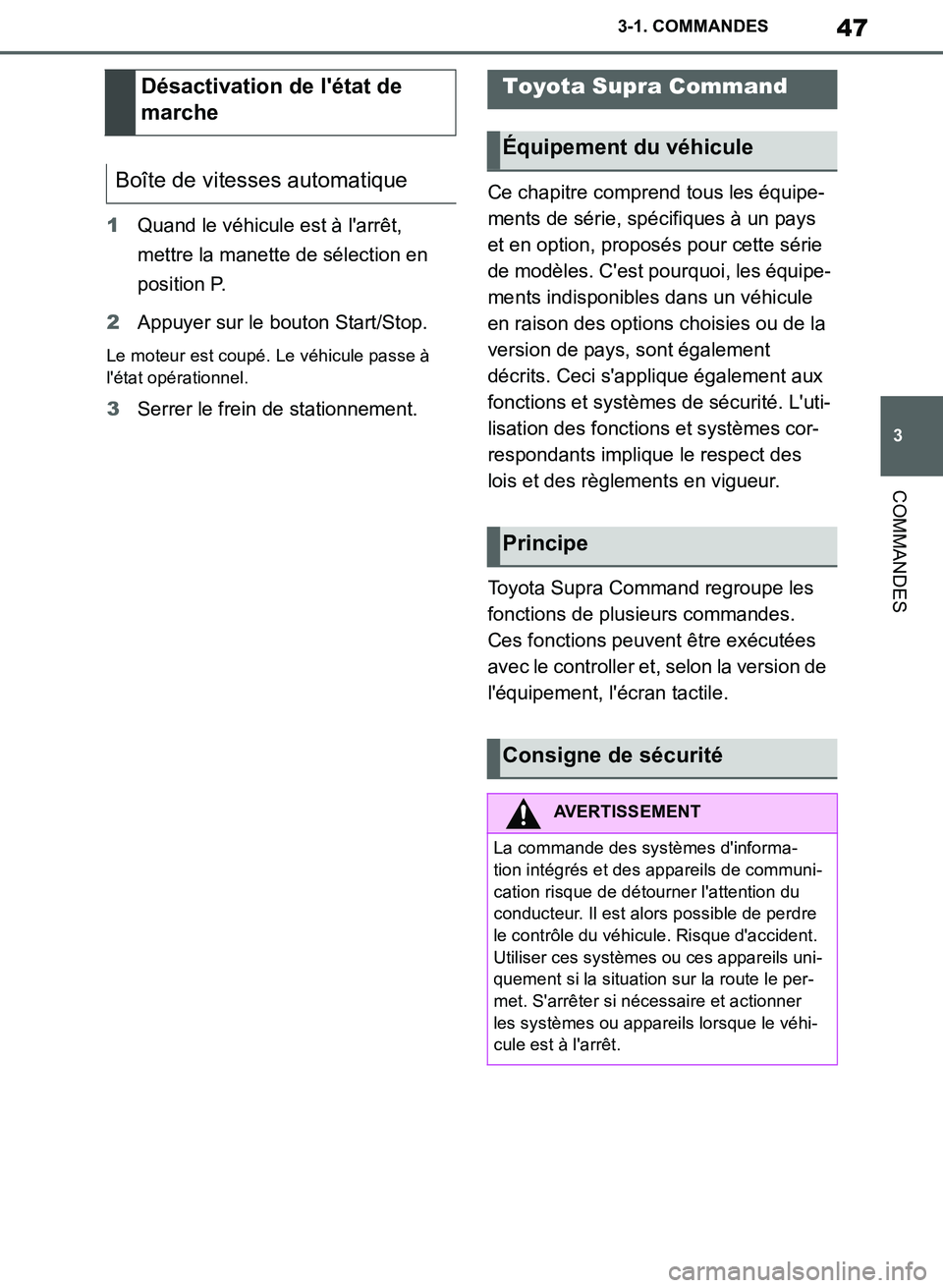 3-1. COMMANDES

47

Désactivation de l'état de marche

Boîte de vitesses automatique

1 Quand le véhicule est à l'arrêt, mettre la manette de sélection en position P.

2 Appuyer sur le bouton Start/Stop.

Le moteur est coupé. Le véhicule passe à l'état opérationnel.

3 Serrer le frein de stationnement.

Toyota Supra Command

Équipement du véhicule

Ce chapitre comprend tous les équipements de série, spécifiques à un pays et en option, proposés pour cette série de modèles. C'est pourquoi, les équipements indisponibles dans un véhicule en raison des options choisies ou de la version de pays, sont également décrits. Ceci s'applique également aux fonctions et systèmes de sécurité. L'utilisation des fonctions et systèmes correspondants implique le respect des lois et des règlements en vigueur.

Principe

Toyota Supra Command regroupe les fonctions de plusieurs commandes. Ces fonctions peuvent être exécutées avec le controller et, selon la version de l'équipement, l'écran tactile.

Consigne de sécurité

AVERTISSEMENT

La commande des systèmes d'information intégrés et des appareils de communication risque de détourner l'attention du conducteur. Il est alors possible de perdre le contrôle du véhicule. Risque d'accident. Utiliser ces systèmes ou ces appareils uniquement si la situation sur la route le permet. S'arrêter si nécessaire et actionner les systèmes ou appareils lorsque le véhicule est à l'arrêt.

3

COMMANDES

carmanualsonline.info